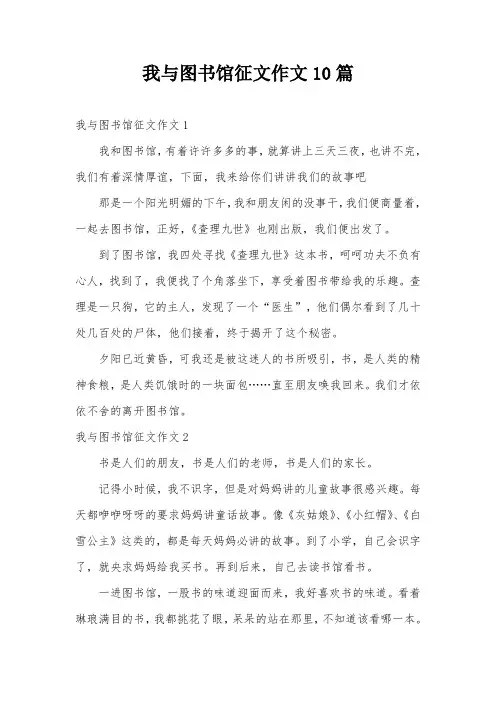 我与图书馆征文作文10篇

我与图书馆征文作文1

我和图书馆，有着许许多多的事，就算讲上三天三夜，也讲不完，我们有着深情厚谊，下面，我来给你们讲讲我们的故事吧

那是一个阳光明媚的下午，我和朋友闲的没事干，我们便商量着，一起去图书馆，正好，《查理九世》也刚出版，我们便出发了。

到了图书馆，我四处寻找《查理九世》这本书，呵呵功夫不负有心人，找到了，我便找了个角落坐下，享受着图书带给我的乐趣。查理是一只狗，它的主人，发现了一个“医生”，他们偶尔看到了几十处几百处的尸体，他们接着，终于揭开了这个秘密。

夕阳已近黄昏，可我还是被这迷人的书所吸引，书，是人类的精神食粮，是人类饥饿时的一块面包……直至朋友唤我回来。我们才依依不舍的离开图书馆。

我与图书馆征文作文2

书是人们的朋友，书是人们的老师，书是人们的家长。

记得小时候，我不识字，但是对妈妈讲的儿童故事很感兴趣。每天都咿咿呀呀的要求妈妈讲童话故事。像《灰姑娘》、《小红帽》、《白雪公主》这类的，都是每天妈妈必讲的故事。到了小学，自己会识字了，就央求妈妈给我买书。再到后来，自己去读书馆看书。

一进图书馆，一股书的味道迎面而来，我好喜欢书的味道。看着琳琅满目的书，我都挑花了眼，呆呆的站在那里，不知道该看哪一本。